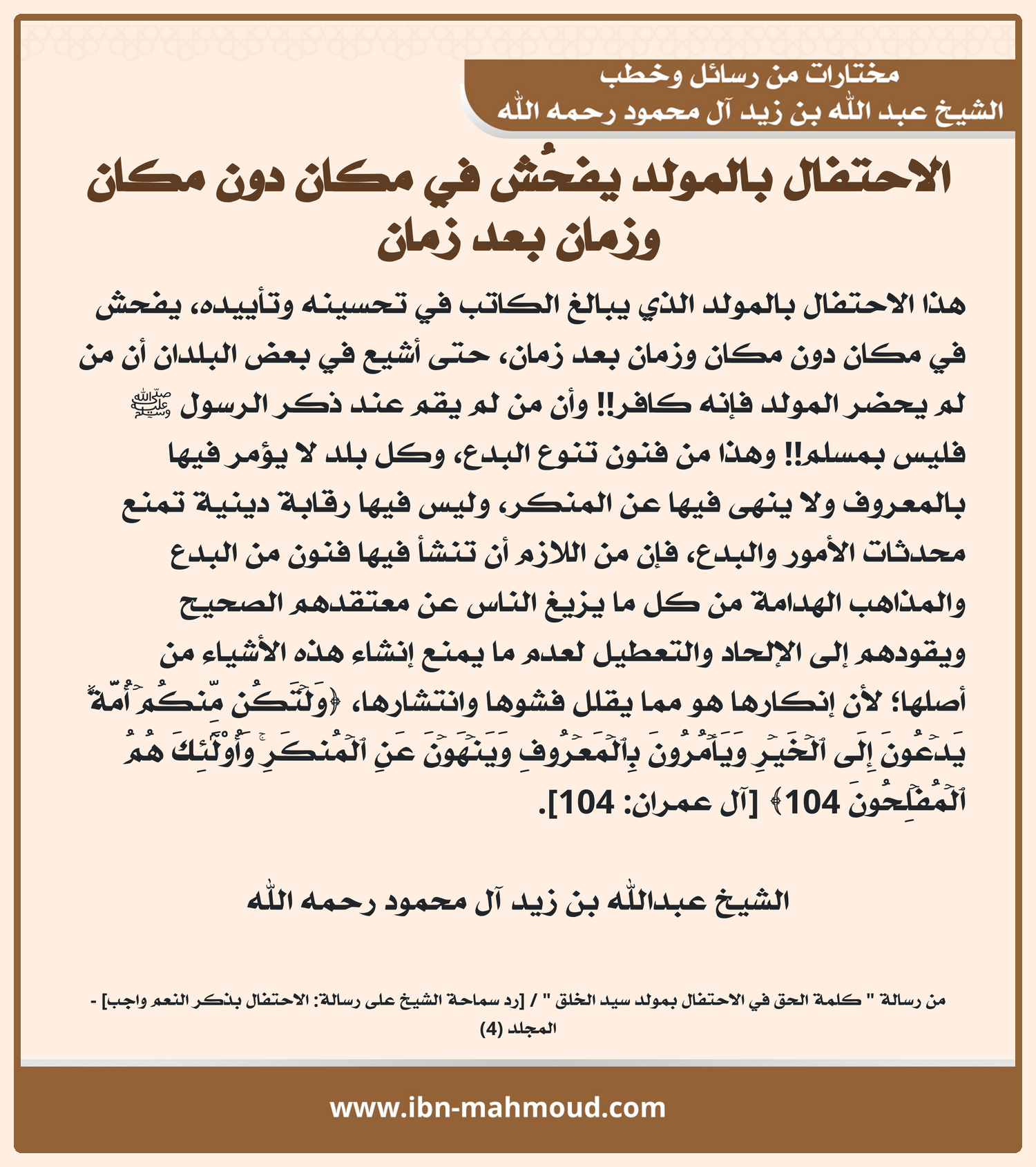 مختارات من رسائل وخطب
الشيخ عبد الله بن زيد آل محمود رحمه الله

الاحتفال بالمولد يفحُش في مكان دون مكان وزمان بعد زمان

هذا الاحتفال بالمولد الذي يبالغ الكاتب في تحسينه وتأييده، يفحش في مكان دون مكان وزمان بعد زمان، حتى أشيع في بعض البلدان أن من لم يحضر المولد فإنه كافر!! وأن من لم يقم عند ذكر الرسول ﷺ فليس بمسلم!! وهذا من فنون تنوع البدع، وكل بلد لا يؤمر فيها بالمعروف ولا ينهى فيها عن المنكر، وليس فيها رقابة دينية تمنع محدثات الأمور والبدع، فإن من اللازم أن تنشأ فيها فنون من البدع والمذاهب الهدامة من كل ما يزيغ الناس عن معتقدهم الصحيح ويقودهم إلى الإلحاد والتعطيل لعدم ما يمنع إنشاء هذه الأشياء من أصلها؛ لأن إنكارها هو مما يقلل فشوها وانتشارها، ﴿وَلۡتَكُن مِّنكُمۡ أُمَّةٞ يَدۡعُونَ إِلَى ٱلۡخَيۡرِ وَيَأۡمُرُونَ بِٱلۡمَعۡرُوفِ وَيَنۡهَوۡنَ عَنِ ٱلۡمُنكَرِۚ وَأُوْلَٰٓئِكَ هُمُ ٱلۡمُفۡلِحُونَ 104﴾ [آل عمران: 104].

الشيخ عبدالله بن زيد آل محمود رحمه الله

من رسالة " كلمة الحق في الاحتفال بمولد سيد الخلق " / [رد سماحة الشيخ على رسالة: الاحتفال بذكر النعم واجب] - المجلد (4)

www.ibn-mahmoud.com